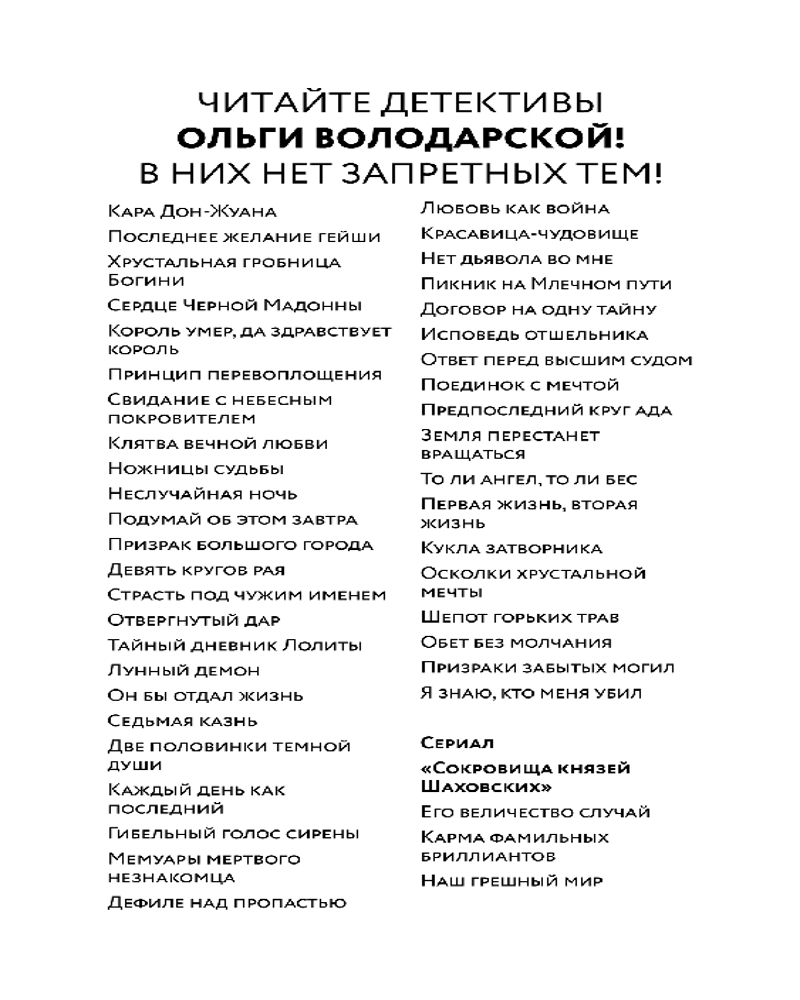 ЧИТАЙТЕ ДЕТЕКТИВЫ
ОЛЬГИ ВОЛОДАРСКОЙ!
В НИХ НЕТ ЗАПРЕТНЫХ ТЕМ!

Кара Дон-Жуана
Последнее желание гейши
Хрустальная гробница Богини
Сердце Черной Мадонны
Король умер, да здравствует король
Принцип перевоплощения
Свидание с небесным покровителем
Клятва вечной любви
Ножницы судьбы
Неслучайная ночь
Подумай об этом завтра
Призрак большого города
Девять кругов рая
Страсть под чужим именем
Отвергнутый дар
Тайный дневник Лолиты
Лунный демон
Он бы отдал жизнь
Седьмая казнь
Две половинки темной души
Каждый день как последний
Гибельный голос сирены
Мемуары мертвого незнакомца
Дефиле над пропастью

Любовь как война
Красавица-чудовище
Нет дьявола во мне
Пикник на Млечном пути
Договор на одну тайну
Исповедь отшельника
Ответ перед высшим судом
Поединок с мечтой
Предпоследний круг ада
Земля перестанет вращаться
То ли ангел, то ли бес
Первая жизнь, вторая жизнь
Кукла затворника
Осколки хрустальной мечты
Шепот горьких трав
Обет без молчания
Призраки забытых могил
Я знаю, кто меня убил

Сериал
«Сокровища князей Шаховских»
Его величество случай
Карма фамильных бриллиантов
Наш грешный мир